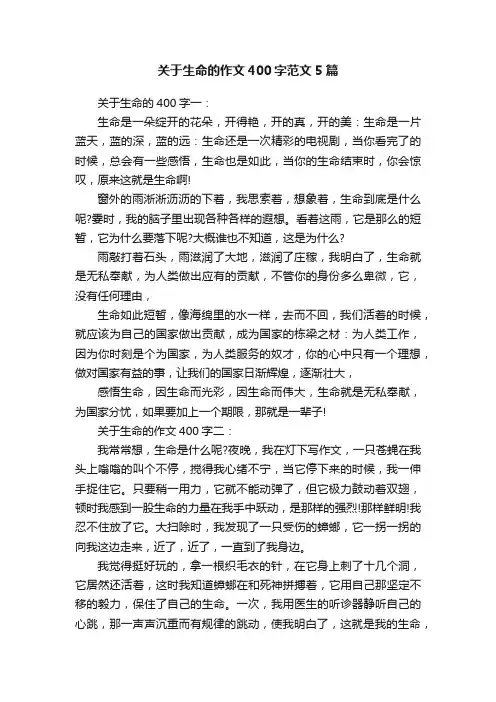 关于生命的作文400字范文5篇

关于生命的400字一：

生命是一朵绽开的花朵，开得艳，开的真，开的美：生命是一片蓝天，蓝的深，蓝的远：生命还是一次精彩的电视剧，当你看完了的时候，总会有一些感悟，生命也是如此，当你的生命结束时，你会惊叹，原来这就是生命啊!

窗外的雨淅淅沥沥的下着，我思索着，想象着，生命到底是什么呢?霎时，我的脑子里出现各种各样的遐想。看着这雨，它是那么的短暂，它为什么要落下呢?大概谁也不知道，这是为什么?

雨敲打着石头，雨滋润了大地，滋润了庄稼，我明白了，生命就是无私奉献，为人类做出应有的贡献，不管你的身份多么卑微，它，没有任何理由，

生命如此短暂，像海绵里的水一样，去而不回，我们活着的时候，就应该为自己的国家做出贡献，成为国家的栋梁之材：为人类工作，因为你时刻是个为国家，为人类服务的奴才，你的心中只有一个理想，做对国家有益的事，让我们的国家日渐辉煌，逐渐壮大，

感悟生命，因生命而光彩，因生命而伟大，生命就是无私奉献，为国家分忧，如果要加上一个期限，那就是一辈子!

关于生命的作文400字二：

我常常想，生命是什么呢?夜晚，我在灯下写作文，一只苍蝇在我头上嗡嗡的叫个不停，搅得我心绪不宁，当它停下来的时候，我一伸手捉住它。只要稍一用力，它就不能动弹了，但它极力鼓动着双翅，顿时我感到一股生命的力量在我手中跃动，是那样的强烈!那样鲜明!我忍不住放了它。大扫除时，我发现了一只受伤的蟑螂，它一拐一拐的向我这边走来，近了，近了，一直到了我身边。

我觉得挺好玩的，拿一根织毛衣的针，在它身上刺了十几个洞，它居然还活着，这时我知道蟑螂在和死神拼搏着，它用自己那坚定不移的毅力，保住了自己的生命。一次，我用医生的听诊器静听自己的心跳，那一声声沉重而有规律的跳动，使我明白了，这就是我的生命，